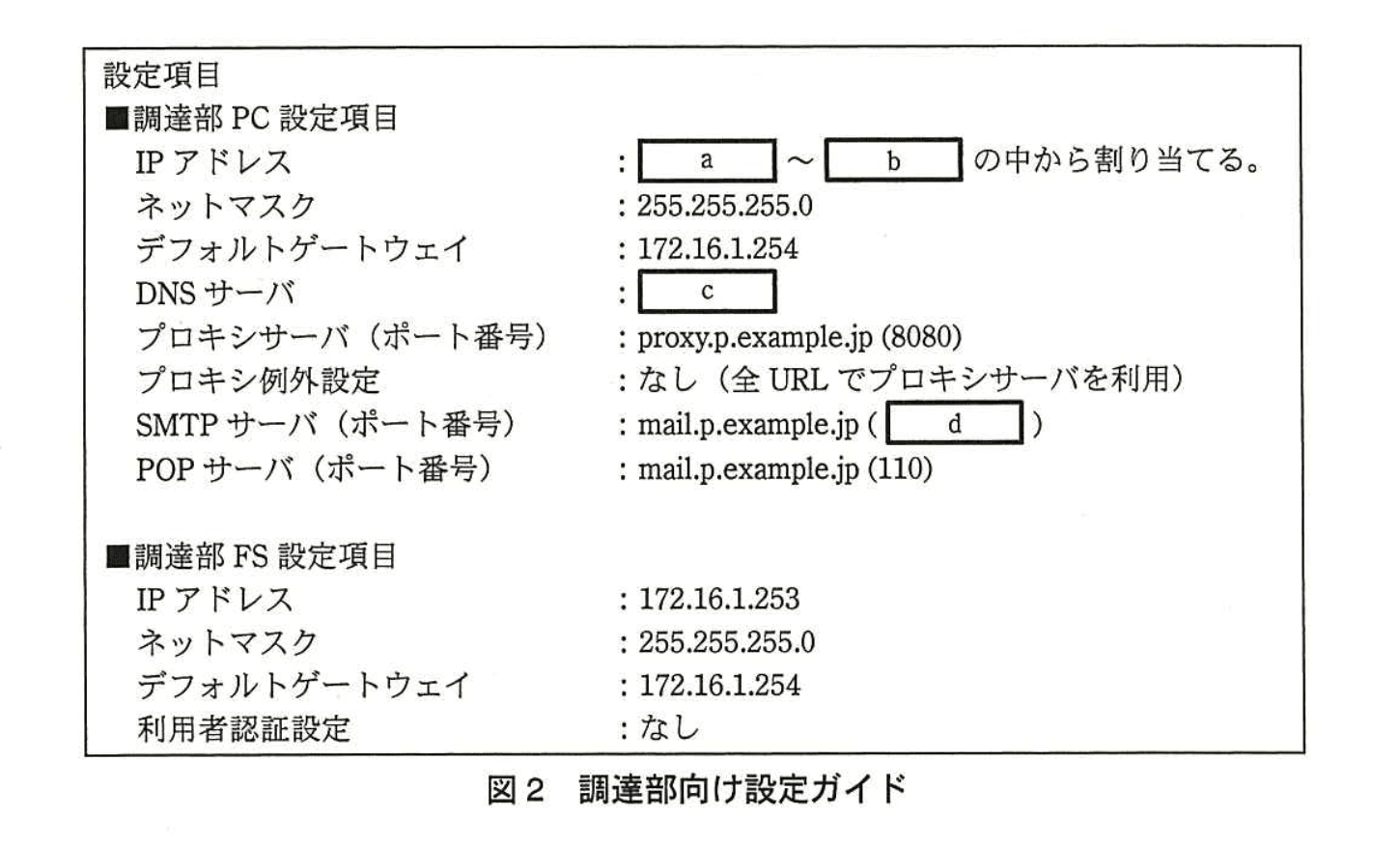 設定項目
■調達部 PC 設定項目
IP アドレス : a ～ b の中から割り当てる。
ネットマスク : 255.255.255.0
デフォルトゲートウェイ : 172.16.1.254
DNS サーバ : c
プロキシサーバ（ポート番号） : proxy.p.example.jp (8080)
プロキシ例外設定 : なし（全 URL でプロキシサーバを利用）
SMTP サーバ（ポート番号） : mail.p.example.jp ( d )
POP サーバ（ポート番号） : mail.p.example.jp (110)

■調達部 FS 設定項目
IP アドレス : 172.16.1.253
ネットマスク : 255.255.255.0
デフォルトゲートウェイ : 172.16.1.254
利用者認証設定 : なし

図 2 調達部向け設定ガイド